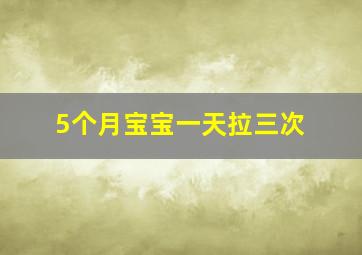 5个月宝宝一天拉三次